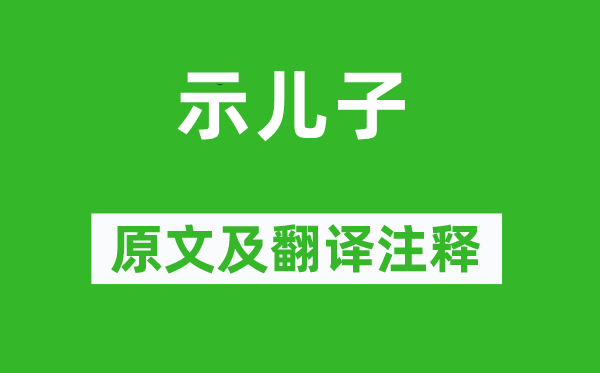 示儿子

原文及翻译注释